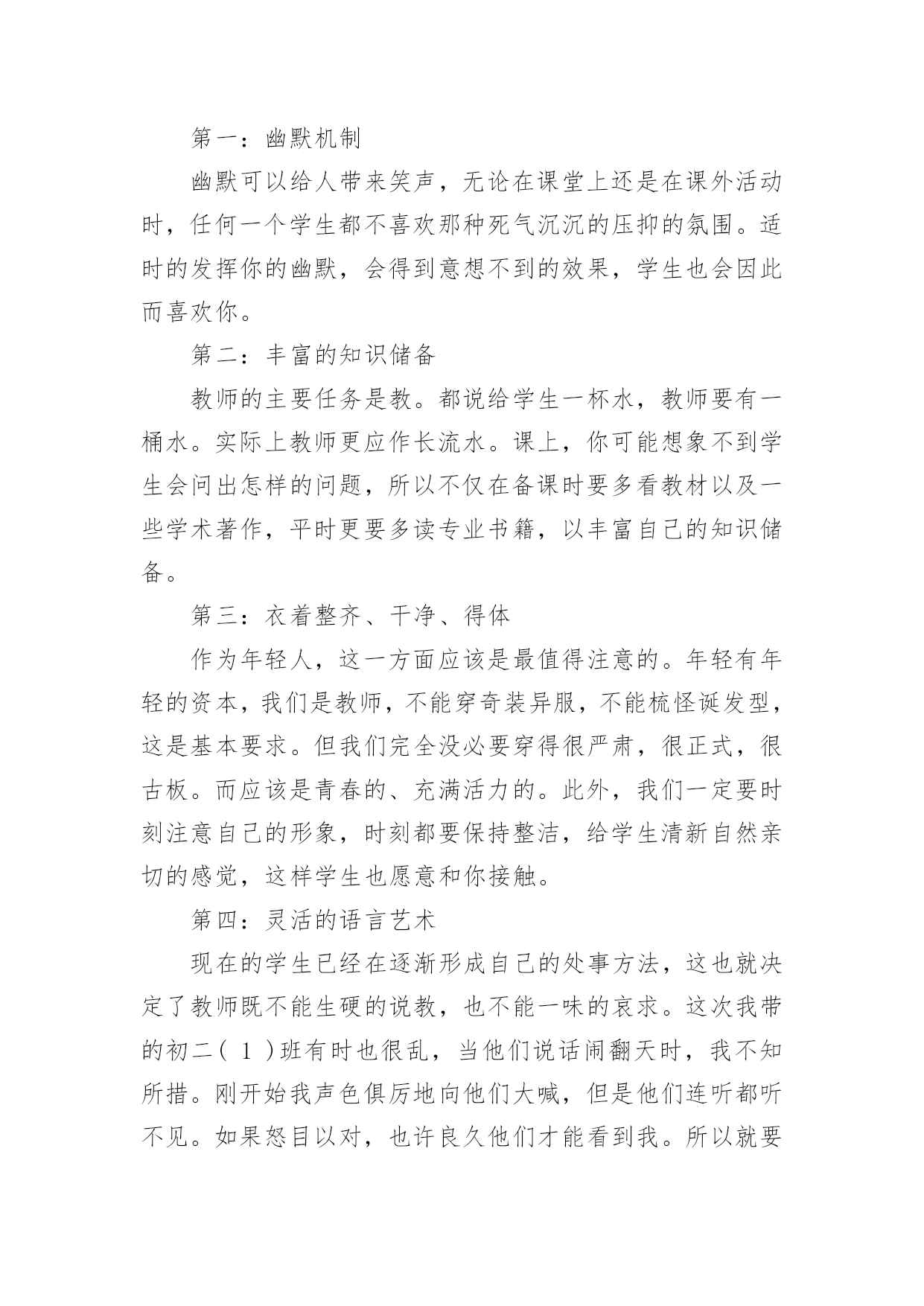 第一：幽默机制

幽默可以给人带来笑声，无论在课堂上还是在课外活动时，任何一个学生都不喜欢那种死气沉沉的压抑的氛围。适时的发挥你的幽默，会得到意想不到的效果，学生也会因此而喜欢你。

第二：丰富的知识储备

教师的主要任务是教。都说给学生一杯水，教师要有一桶水。实际上教师更应作长流水。课上，你可能想象不到学生会问出怎样的问题，所以不仅在备课时要多看教材以及一些学术著作，平时更要多读专业书籍，以丰富自己的知识储备。

第三：衣着整齐、干净、得体

作为年轻人，这一方面应该是最值得注意的。年轻有年轻的资本，我们是教师，不能穿奇装异服，不能梳怪诞发型，这是基本要求。但我们完全没必要穿得很严肃，很正式，很古板。而应该是青春的、充满活力的。此外，我们一定要时刻注意自己的形象，时刻都要保持整洁，给学生清新自然亲切的感觉，这样学生也愿意和你接触。

第四：灵活的语言艺术

现在的学生已经在逐渐形成自己的处事方法，这也就决定了教师既不能生硬的说教，也不能一味的哀求。这次我带的初二（1）班有时也很乱，当他们说话闹翻天时，我不知所措。刚开始我声色俱厉地向他们大喊，但是他们连听都听不见。如果怒目以对，也许良久他们才能看到我。所以就要